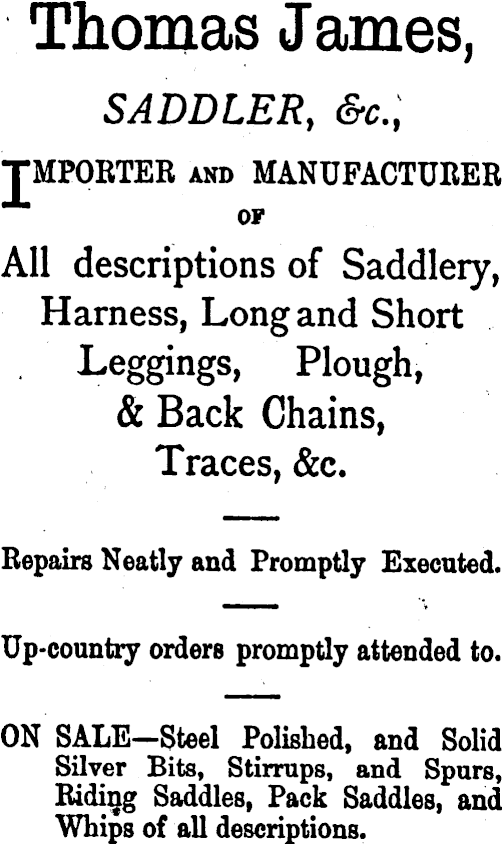 Thomas James,

SADDLER, &c.,

IMPORTER AND MANUFACTURER OF

All descriptions of Saddlery, Harness, Long and Short Leggings, Plough, & Back Chains, Traces, &c.

Repairs Neatly and Promptly Executed.

Up-country orders promptly attended to.

ON SALE—Steel Polished, and Solid Silver Bits, Stirrups, and Spurs, Riding Saddles, Pack Saddles, and Whips of all descriptions.